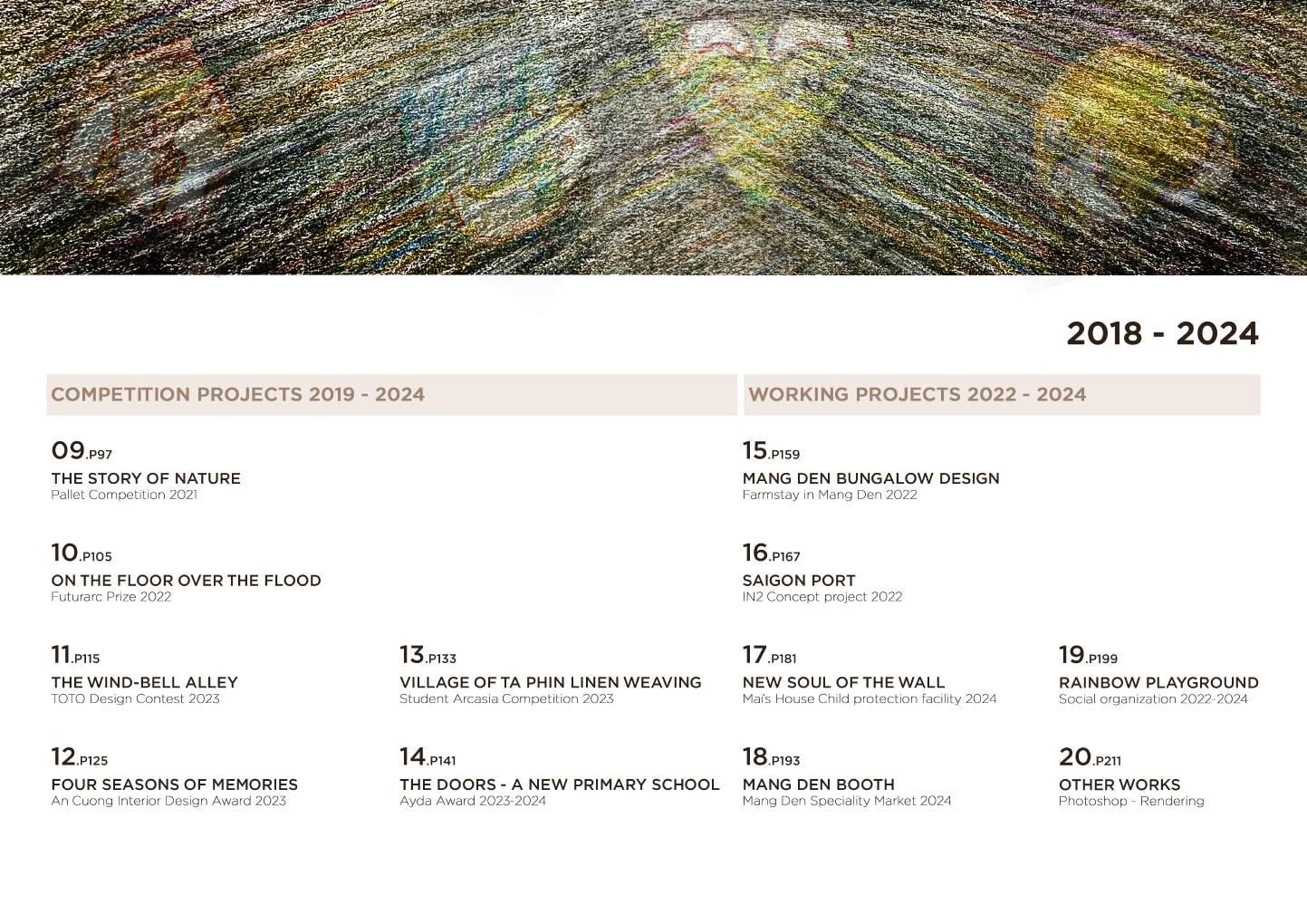 2018 - 2024

COMPETITION PROJECTS 2019 - 2024

09.P97
THE STORY OF NATURE
Pallet Competition 2021

10.P105
ON THE FLOOR OVER THE FLOOD
Futurarc Prize 2022

11.P115
THE WIND-BELL ALLEY
TOTO Design Contest 2023

12.P125
FOUR SEASONS OF MEMORIES
An Cuong Interior Design Award 2023

13.P133
VILLAGE OF TA PHIN LINEN WEAVING
Student Arcasia Competition 2023

14.P141
THE DOORS - A NEW PRIMARY SCHOOL
Ayda Award 2023-2024

WORKING PROJECTS 2022 - 2024

15.P159
MANG DEN BUNGALOW DESIGN
Farmstay in Mang Den 2022

16.P167
SAIGON PORT
IN2 Concept project 2022

17.P181
NEW SOUL OF THE WALL
Mai's House Child protection facility 2024

18.P193
MANG DEN BOOTH
Mang Den Speciality Market 2024

19.P199
RAINBOW PLAYGROUND
Social organization 2022-2024

20.P211
OTHER WORKS
Photoshop - Rendering